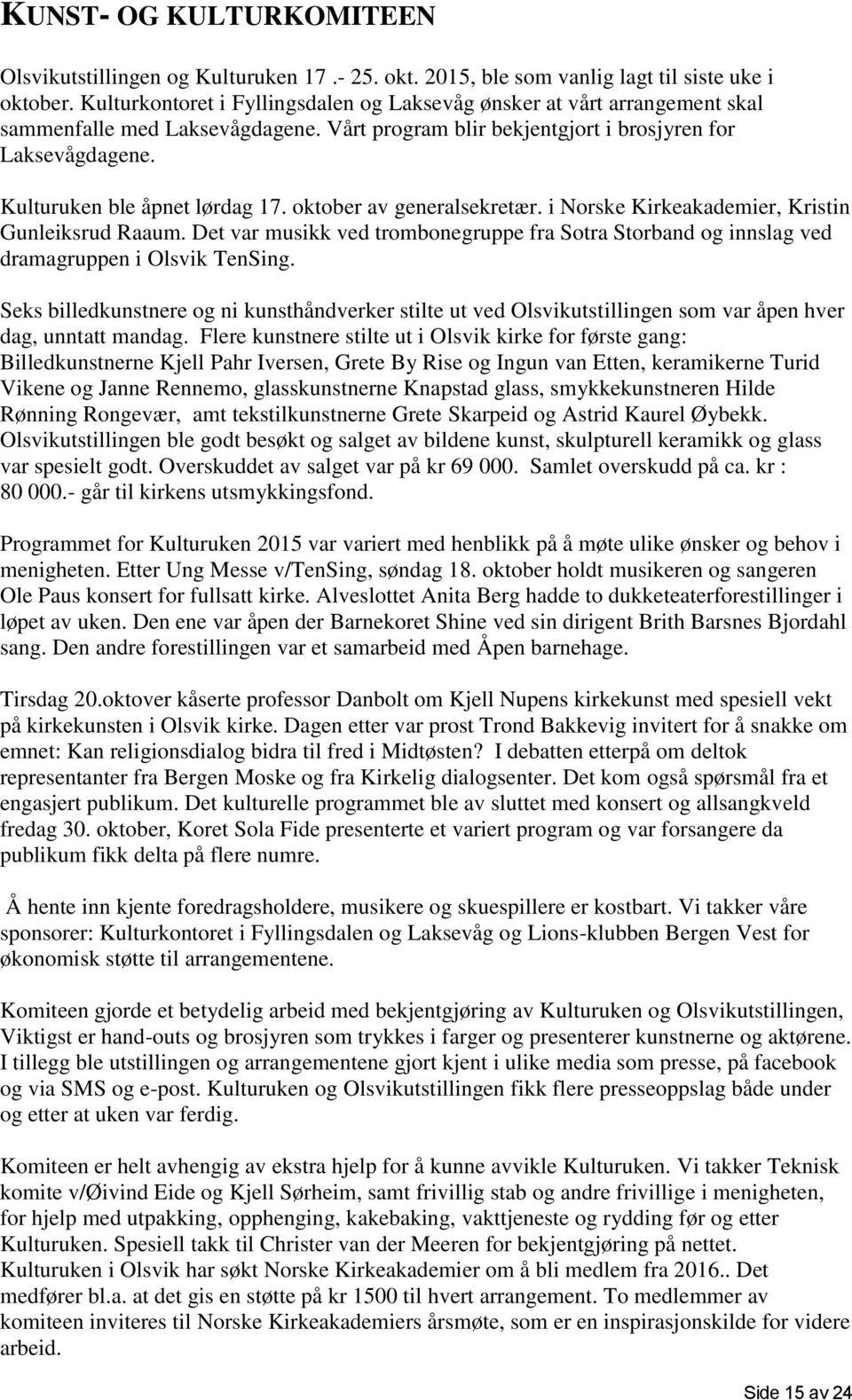 KUNST- OG KULTURKOMITEEN

Olsvikutstillingen og Kulturuken 17 .- 25. okt. 2015, ble som vanlig lagt til siste uke i oktober. Kulturkontoret i Fyllingsdalen og Laksevåg ønsker at vårt arrangement skal sammenfalle med Laksevågdagene. Vårt program blir bekjentgjort i brosjyren for Laksevågdagene.

Kulturuken ble åpnet lørdag 17. oktober av generalsekretær. i Norske Kirkeakademier, Kristin Gunleiksrud Raaum. Det var musikk ved trombonegruppe fra Sotra Storband og innslag ved dramagruppen i Olsvik TenSing.

Seks billedkunstnere og ni kunsthåndverker stilte ut ved Olsvikutstillingen som var åpen hver dag, unntatt mandag. Flere kunstnere stilte ut i Olsvik kirke for første gang: Billedkunstnerne Kjell Pahr Iversen, Grete By Rise og Ingun van Etten, keramikerne Turid Vikene og Janne Rennemo, glasskunstnerne Knapstad glass, smykkekunstneren Hilde Rønning Rongevær, amt tekstilkunstnerne Grete Skarpeid og Astrid Kaurel Øybekk. Olsvikutstillingen ble godt besøkt og salget av bildene kunst, skulpturell keramikk og glass var spesielt godt. Overskuddet av salget var på kr 69 000. Samlet overskudd på ca. kr : 80 000.- går til kirkens utsmykkingsfond.

Programmet for Kulturuken 2015 var variert med henblikk på å møte ulike ønsker og behov i menigheten. Etter Ung Messe v/TenSing, søndag 18. oktober holdt musikeren og sangeren Ole Paus konsert for fullsatt kirke. Alveslottet Anita Berg hadde to dukketeaterforestillinger i løpet av uken. Den ene var åpen der Barnekoret Shine ved sin dirigent Brith Barsnes Bjordahl sang. Den andre forestillingen var et samarbeid med Åpen barnehage.

Tirsdag 20.oktover kåserte professor Danbolt om Kjell Nupens kirkekunst med spesiell vekt på kirkekunsten i Olsvik kirke. Dagen etter var prost Trond Bakkevig invitert for å snakke om emnet: Kan religionsdialog bidra til fred i Midtøsten? I debatten etterpå om deltok representanter fra Bergen Moske og fra Kirkelig dialogsenter. Det kom også spørsmål fra et engasjert publikum. Det kulturelle programmet ble av sluttet med konsert og allsangkveld fredag 30. oktober, Koret Sola Fide presenterte et variert program og var forsangere da publikum fikk delta på flere numre.

Å hente inn kjente foredragsholdere, musikere og skuespillere er kostbart. Vi takker våre sponsorer: Kulturkontoret i Fyllingsdalen og Laksevåg og Lions-klubben Bergen Vest for økonomisk støtte til arrangementene.

Komiteen gjorde et betydelig arbeid med bekjentgjøring av Kulturuken og Olsvikutstillingen, Viktigst er hand-outs og brosjyren som trykkes i farger og presenterer kunstnerne og aktørene. I tillegg ble utstillingen og arrangementene gjort kjent i ulike media som presse, på facebook og via SMS og e-post. Kulturuken og Olsvikutstillingen fikk flere presseoppslag både under og etter at uken var ferdig.

Komiteen er helt avhengig av ekstra hjelp for å kunne avvikle Kulturuken. Vi takker Teknisk komite v/Øivind Eide og Kjell Sørheim, samt frivillig stab og andre frivillige i menigheten, for hjelp med utpakking, opphenging, kakebaking, vakttjeneste og rydding før og etter Kulturuken. Spesiell takk til Christer van der Meeren for bekjentgjøring på nettet.
Kulturuken i Olsvik har søkt Norske Kirkeakademier om å bli medlem fra 2016.. Det medfører bl.a. at det gis en støtte på kr 1500 til hvert arrangement. To medlemmer av komiteen inviteres til Norske Kirkeakademiers årsmøte, som er en inspirasjonskilde for videre arbeid.

Side 15 av 24